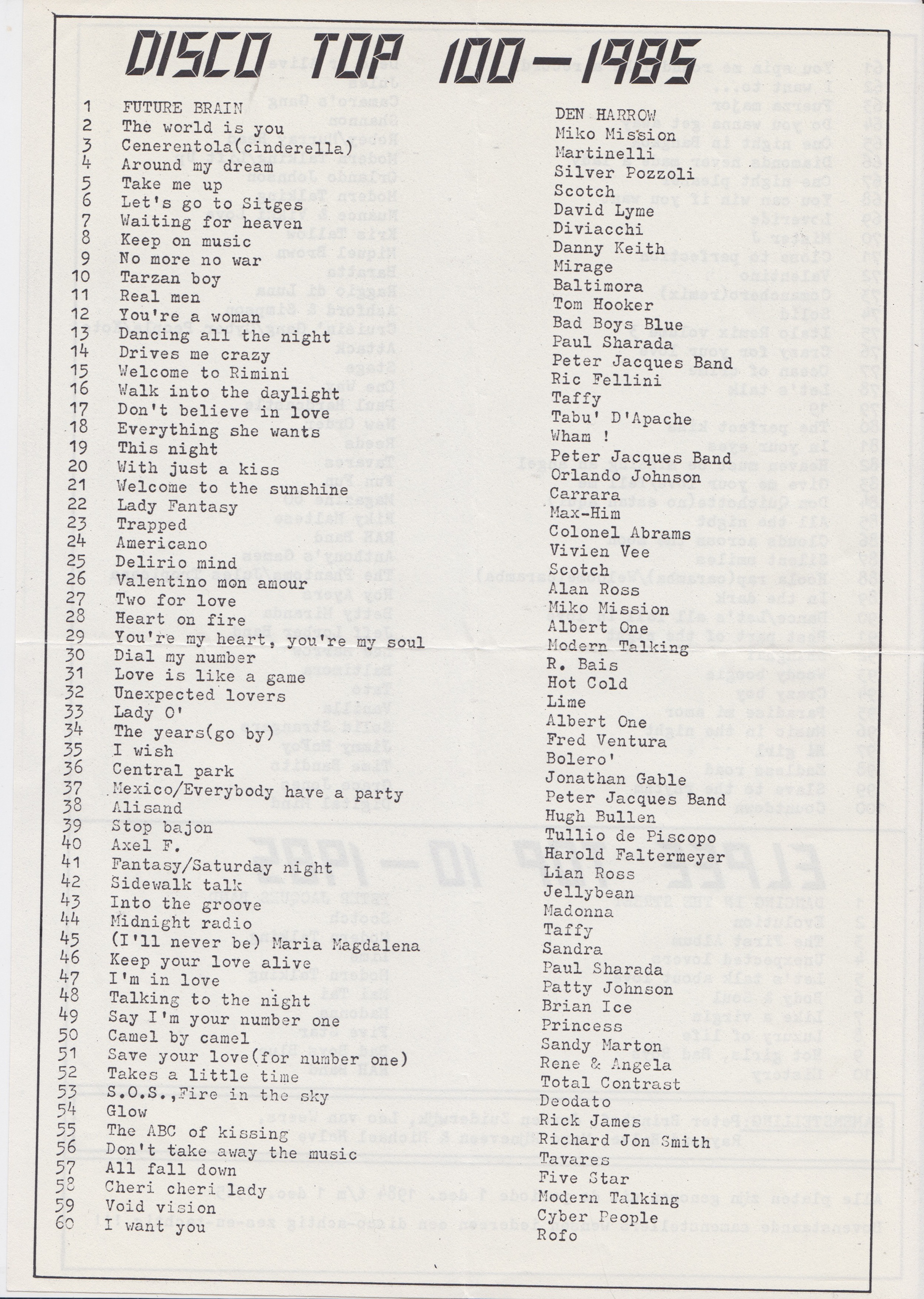 DISCO TOP 100-1985

| | | |
|---|---|---|
| 1 | FUTURE BRAIN | DEN HARROW |
| 2 | The world is you | Miko Mission |
| 3 | Cenerentola(cinderella) | Martinelli |
| 4 | Around my dream | Silver Pozzoli |
| 5 | Take me up | Scotch |
| 6 | Let's go to Sitges | David Lyme |
| 7 | Waiting for heaven | Diviacchi |
| 8 | Keep on music | Danny Keith |
| 9 | No more no war | Mirage |
| 10 | Tarzan boy | Baltimora |
| 11 | Real men | Tom Hooker |
| 12 | You're a woman | Bad Boys Blue |
| 13 | Dancing all the night | Paul Sharada |
| 14 | Drives me crazy | Peter Jacques Band |
| 15 | Welcome to Rimini | Ric Fellini |
| 16 | Walk into the daylight | Taffy |
| 17 | Don't believe in love | Tabu' D'Apache |
| 18 | Everything she wants | Wham ! |
| 19 | This night | Peter Jacques Band |
| 20 | With just a kiss | Orlando Johnson |
| 21 | Welcome to the sunshine | Carrara |
| 22 | Lady Fantasy | Max-Him |
| 23 | Trapped | Colonel Abrams |
| 24 | Americano | Vivien Vee |
| 25 | Delirio mind | Scotch |
| 26 | Valentino mon amour | Alan Ross |
| 27 | Two for love | Miko Mission |
| 28 | Heart on fire | Albert One |
| 29 | You're my heart, you're my soul | Modern Talking |
| 30 | Dial my number | R. Bais |
| 31 | Love is like a game | Hot Cold |
| 32 | Unexpected lovers | Lime |
| 33 | Lady O' | Albert One |
| 34 | The years(go by) | Fred Ventura |
| 35 | I wish | Bolero' |
| 36 | Central park | Jonathan Gable |
| 37 | Mexico/Everybody have a party | Peter Jacques Band |
| 38 | Alisand | Hugh Bullen |
| 39 | Stop bajon | Tullio de Piscopo |
| 40 | Axel F. | Harold Faltermeyer |
| 41 | Fantasy/Saturday night | Lian Ross |
| 42 | Sidewalk talk | Jellybean |
| 43 | Into the groove | Madonna |
| 44 | Midnight radio | Taffy |
| 45 | (I'll never be) Maria Magdalena | Sandra |
| 46 | Keep your love alive | Paul Sharada |
| 47 | I'm in love | Patty Johnson |
| 48 | Talking to the night | Brian Ice |
| 49 | Say I'm your number one | Princess |
| 50 | Camel by camel | Sandy Marton |
| 51 | Save your love(for number one) | Rene & Angela |
| 52 | Takes a little time | Total Contrast |
| 53 | S.O.S.,Fire in the sky | Deodato |
| 54 | Glow | Rick James |
| 55 | The ABC of kissing | Richard Jon Smith |
| 56 | Don't take away the music | Tavares |
| 57 | All fall down | Five Star |
| 58 | Cheri cheri lady | Modern Talking |
| 59 | Void vision | Cyber People |
| 60 | I want you | Rofo |